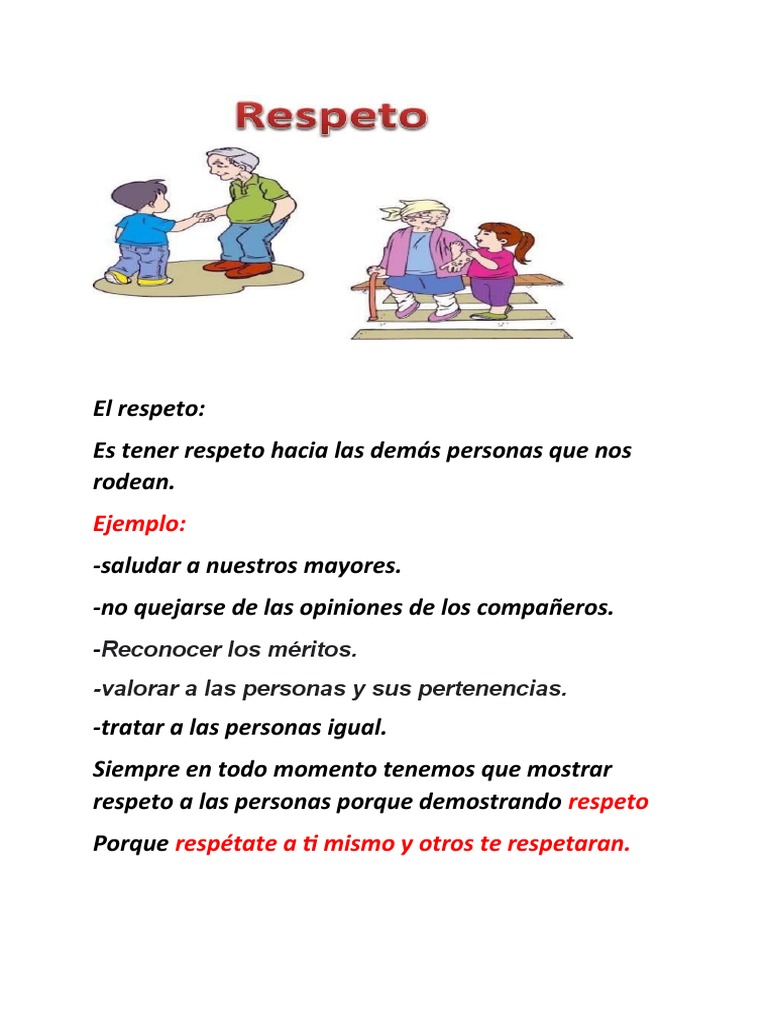 Respeto

El respeto:

Es tener respeto hacia las demás personas que nos rodean.

Ejemplo:

-saludar a nuestros mayores.

-no quejarse de las opiniones de los compañeros.

-Reconocer los méritos.

-valorar a las personas y sus pertenencias.

-tratar a las personas igual.

Siempre en todo momento tenemos que mostrar respeto a las personas porque demostrando respeto

Porque respétate a ti mismo y otros te respetaran.